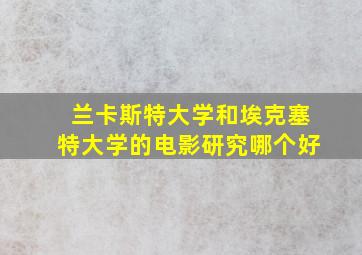 兰卡斯特大学和埃克塞特大学的电影研究哪个好